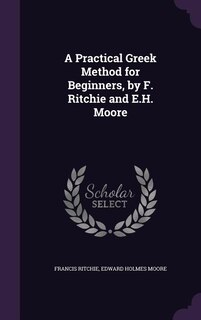 A Practical Greek Method for Beginners, by F. Ritchie and E.H. Moore

Scholar
SELECT

FRANCIS RITCHIE, EDWARD HOLMES MOORE